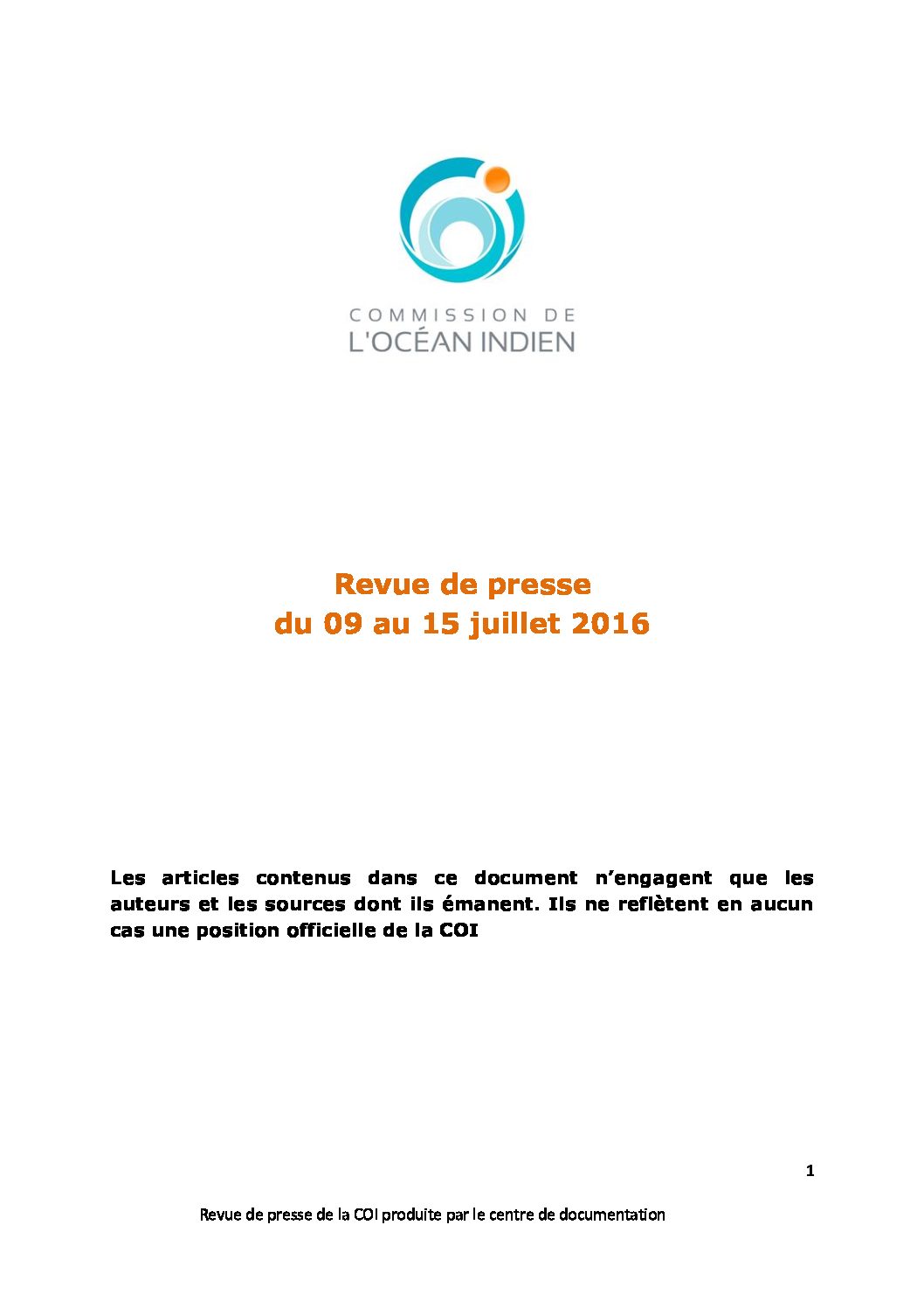 COMMISSION DE
L'OCÉAN INDIEN

Revue de presse
du 09 au 15 juillet 2016

Les articles contenus dans ce document n'engagent que les auteurs et les sources dont ils émanent. Ils ne reflètent en aucun cas une position officielle de la COI

1

Revue de presse de la COI produite par le centre de documentation